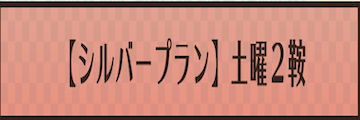 【シルバープラン】土曜２鞍